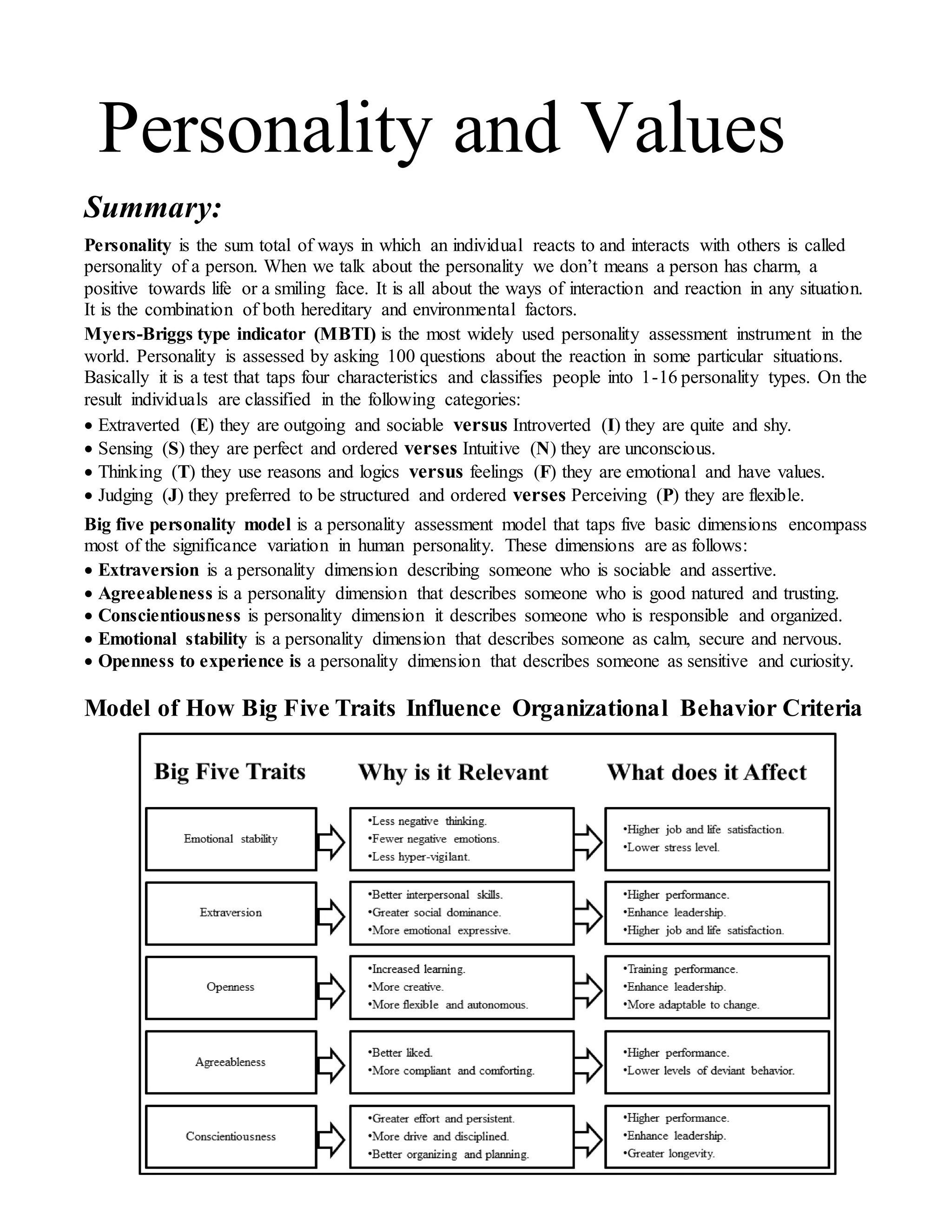 Personality and Values

Summary:

Personality is the sum total of ways in which an individual reacts to and interacts with others is called personality of a person. When we talk about the personality we don't means a person has charm, a positive towards life or a smiling face. It is all about the ways of interaction and reaction in any situation. It is the combination of both hereditary and environmental factors.

Myers-Briggs type indicator (MBTI) is the most widely used personality assessment instrument in the world. Personality is assessed by asking 100 questions about the reaction in some particular situations. Basically it is a test that taps four characteristics and classifies people into 1-16 personality types. On the result individuals are classified in the following categories:

• Extraverted (E) they are outgoing and sociable versus Introverted (I) they are quite and shy.
• Sensing (S) they are perfect and ordered verses Intuitive (N) they are unconscious.
• Thinking (T) they use reasons and logics versus feelings (F) they are emotional and have values.
• Judging (J) they preferred to be structured and ordered verses Perceiving (P) they are flexible.

Big five personality model is a personality assessment model that taps five basic dimensions encompass most of the significance variation in human personality. These dimensions are as follows:

• Extraversion is a personality dimension describing someone who is sociable and assertive.
• Agreeableness is a personality dimension that describes someone who is good natured and trusting.
• Conscientiousness is personality dimension it describes someone who is responsible and organized.
• Emotional stability is a personality dimension that describes someone as calm, secure and nervous.
• Openness to experience is a personality dimension that describes someone as sensitive and curiosity.

Model of How Big Five Traits Influence Organizational Behavior Criteria

| Big Five Traits | Why is it Relevant | What does it Affect |
|---|---|---|
| Emotional stability | •Less negative thinking. •Fewer negative emotions. •Less hyper-vigilant. | •Higher job and life satisfaction. •Lower stress level. |
| Extraversion | •Better interpersonal skills. •Greater social dominance. •More emotional expressive. | •Higher performance. •Enhance leadership. •Higher job and life satisfaction. |
| Openness | •Increased learning. •More creative. •More flexible and autonomous. | •Training performance. •Enhance leadership. •More adaptable to change. |
| Agreeableness | •Better liked. •More compliant and comforting. | •Higher performance. •Lower levels of deviant behavior. |
| Conscientiousness | •Greater effort and persistent. •More drive and disciplined. •Better organizing and planning. | •Higher performance. •Enhance leadership. •Greater longevity. |